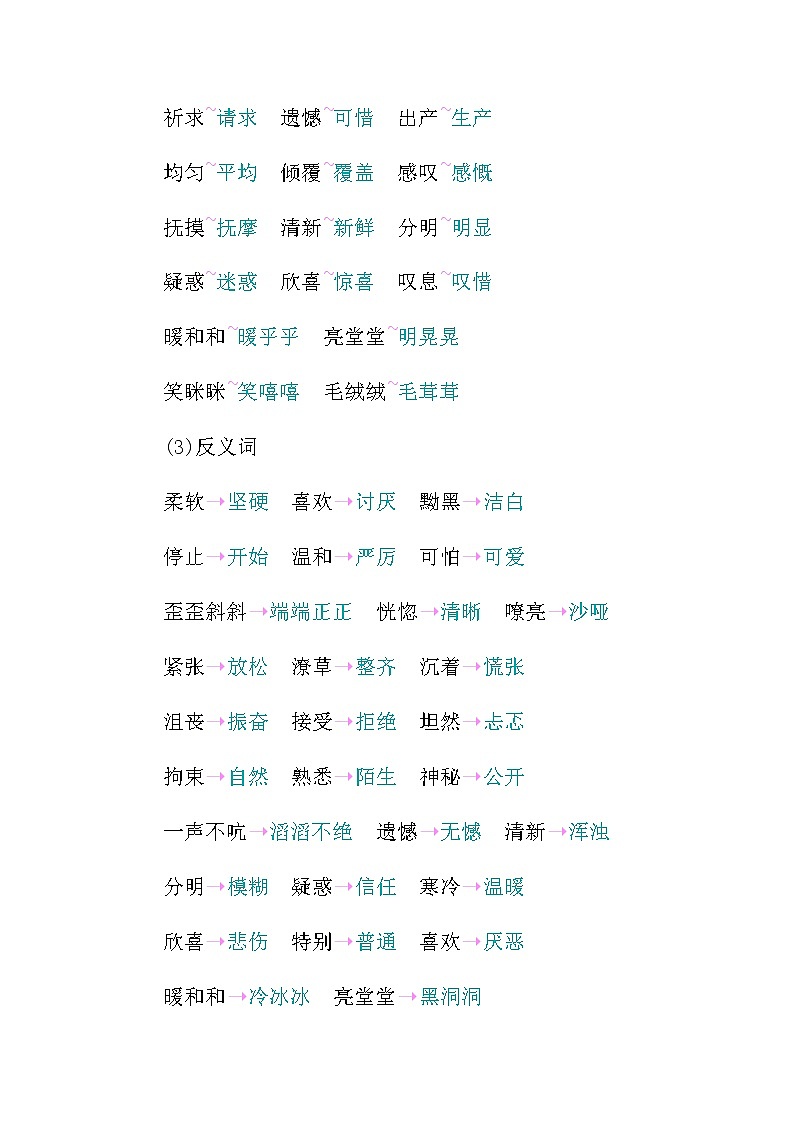 祈求~请求　遗憾~可惜　出产~生产

均匀~平均　倾覆~覆盖　感叹~感慨

抚摸~抚摩　清新~新鲜　分明~明显

疑惑~迷惑　欣喜~惊喜　叹息~叹惜

暖和和~暖乎乎　亮堂堂~明晃晃

笑眯眯~笑嘻嘻　毛绒绒~毛茸茸

(3)反义词

柔软→坚硬　喜欢→讨厌　黝黑→洁白

停止→开始　温和→严厉　可怕→可爱

歪歪斜斜→端端正正　恍惚→清晰　嘹亮→沙哑

紧张→放松　潦草→整齐　沉着→慌张

沮丧→振奋　接受→拒绝　坦然→忐忑

拘束→自然　熟悉→陌生　神秘→公开

一声不吭→滔滔不绝　遗憾→无憾　清新→浑浊

分明→模糊　疑惑→信任　寒冷→温暖

欣喜→悲伤　特别→普通　喜欢→厌恶

暖和和→冷冰冰　亮堂堂→黑洞洞